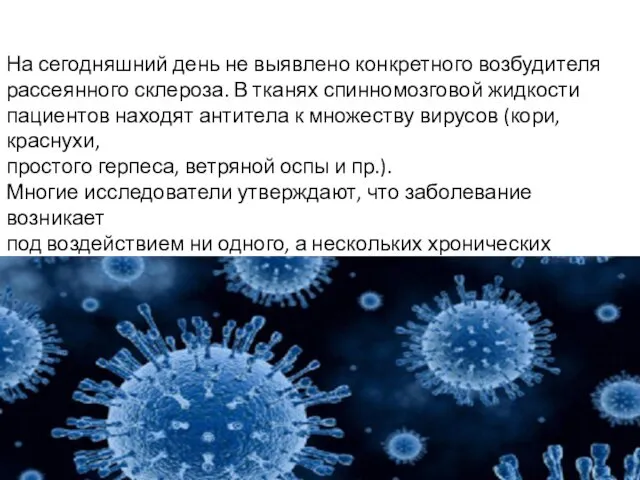 На сегодняшний день не выявлено конкретного возбудителя рассеянного склероза. В тканях спинномозговой жидкости пациентов находят антитела к множеству вирусов (кори, краснухи,
простого герпеса, ветряной оспы и пр.).
Многие исследователи утверждают, что заболевание возникает
под воздействием ни одного, а нескольких хронических